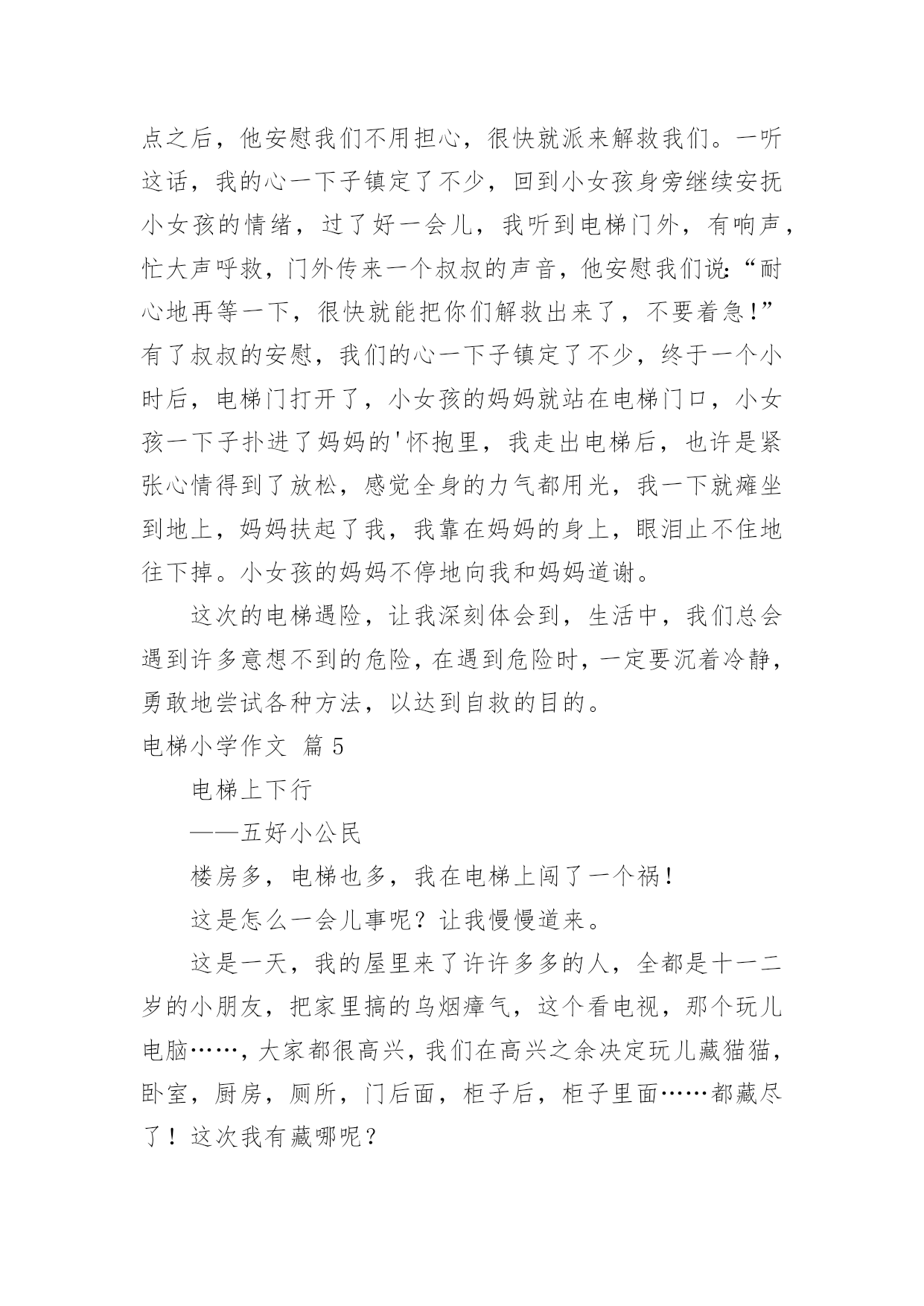 点之后，他安慰我们不用担心，很快就派来解救我们。一听这话，我的心一下子镇定了不少，回到小女孩身旁继续安抚小女孩的情绪，过了好一会儿，我听到电梯门外，有响声，忙大声呼救，门外传来一个叔叔的声音，他安慰我们说:“耐心地再等一下，很快就能把你们解救出来了，不要着急!”有了叔叔的安慰，我们的心一下子镇定了不少，终于一个小时后，电梯门打开了，小女孩的妈妈就站在电梯门口，小女孩一下子扑进了妈妈的'怀抱里，我走出电梯后，也许是紧张心情得到了放松，感觉全身的力气都用光，我一下就瘫坐到地上，妈妈扶起了我，我靠在妈妈的身上，眼泪止不住地往下掉。小女孩的妈妈不停地向我和妈妈道谢。

这次的电梯遇险，让我深刻体会到，生活中，我们总会遇到许多意想不到的危险，在遇到危险时，一定要沉着冷静，勇敢地尝试各种方法，以达到自救的目的。

电梯小学作文 篇5

电梯上下行

——五好小公民

楼房多，电梯也多，我在电梯上闯了一个祸！

这是怎么一会儿事呢？让我慢慢道来。

这是一天，我的屋里来了许许多多的人，全都是十一二岁的小朋友，把家里搞的乌烟瘴气，这个看电视，那个玩儿电脑……，大家都很高兴，我们在高兴之余决定玩儿藏猫猫，卧室，厨房，厕所，门后面，柜子后，柜子里面……都藏尽了！这次我有藏哪呢？